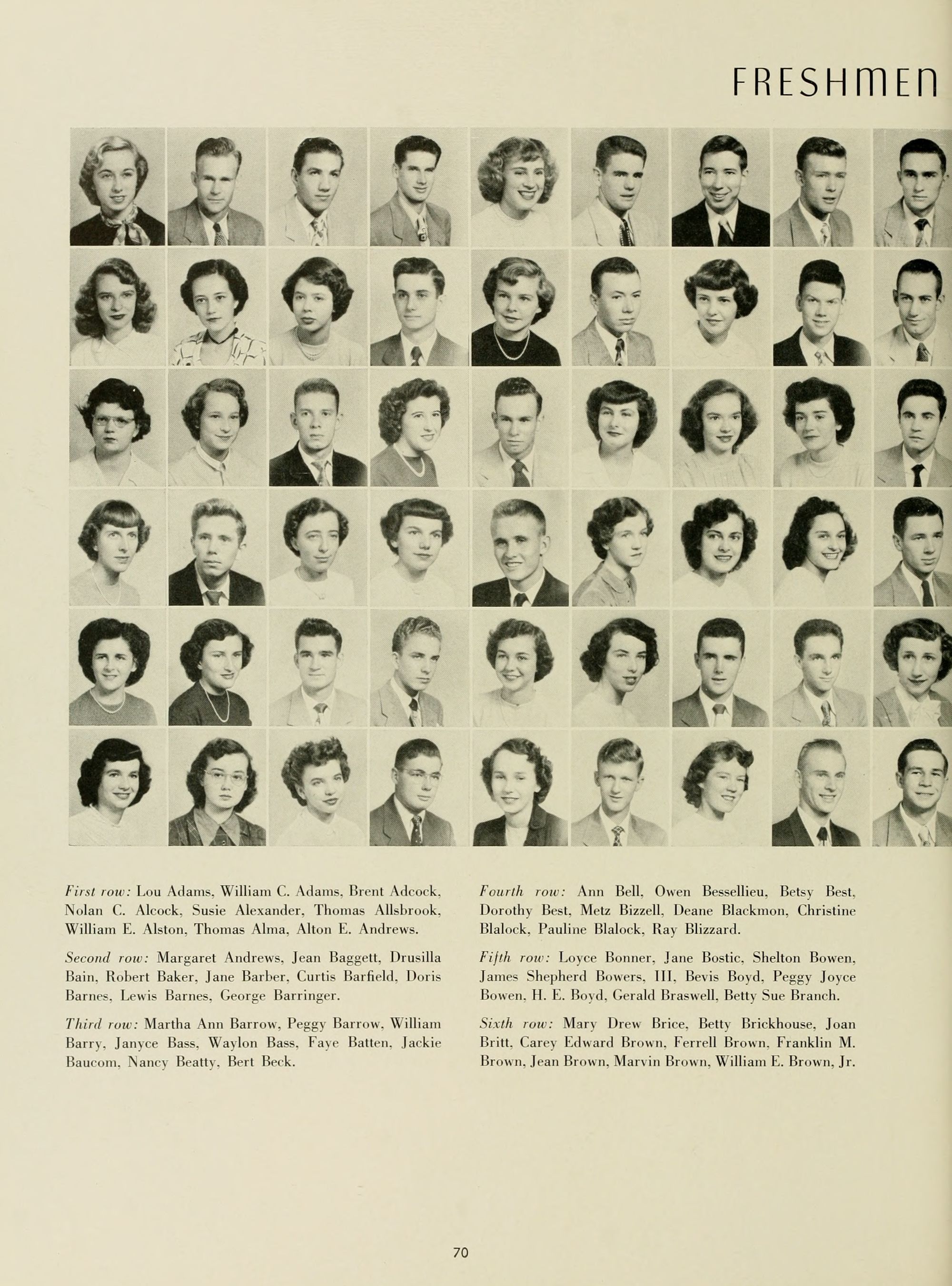 FRESHMEN

First row: Lou Adams, William C. Adams, Brent Adcock, Nolan C. Alcock, Susie Alexander, Thomas Allsbrook, William E. Alston, Thomas Alma, Alton E. Andrews.

Second row: Margaret Andrews, Jean Baggett, Drusilla Bain, Robert Baker, Jane Barber, Curtis Barfield, Doris Barnes, Lewis Barnes, George Barringer.

Third row: Martha Ann Barrow, Peggy Barrow, William Barry, Janyce Bass, Waylon Bass, Faye Batten, Jackie Baucom, Nancy Beatty, Bert Beck.

Fourth row: Ann Bell, Owen Bessellieu, Betsy Best, Dorothy Best, Metz Bizzell, Deane Blackmon, Christine Blalock, Pauline Blalock, Ray Blizzard.

Fifth row: Loyce Bonner, Jane Bostic, Shelton Bowen, James Shepherd Bowers, III, Bevis Boyd, Peggy Joyce Bowen, H. E. Boyd, Gerald Braswell, Betty Sue Branch.

Sixth row: Mary Drew Brice, Betty Brickhouse, Joan Britt, Carey Edward Brown, Ferrell Brown, Franklin M. Brown, Jean Brown, Marvin Brown, William E. Brown, Jr.

70